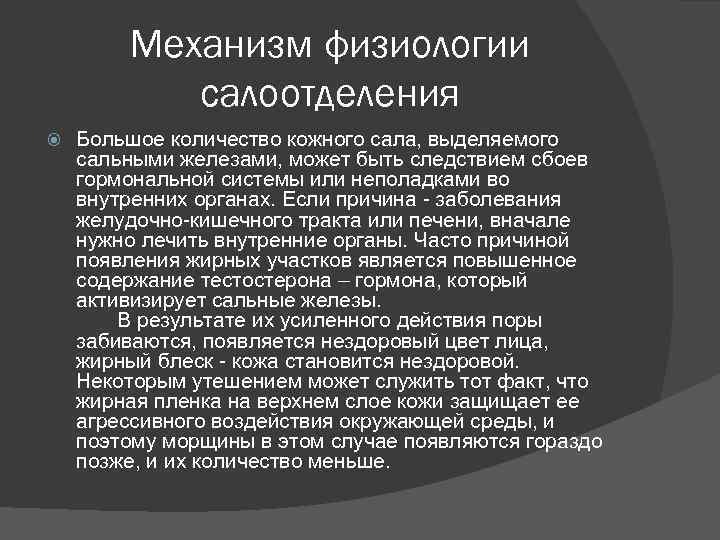 Механизм физиологии салоотделения

Большое количество кожного сала, выделяемого сальными железами, может быть следствием сбоев гормональной системы или неполадками во внутренних органах. Если причина - заболевания желудочно-кишечного тракта или печени, вначале нужно лечить внутренние органы. Часто причиной появления жирных участков является повышенное содержание тестостерона – гормона, который активизирует сальные железы.

В результате их усиленного действия поры забиваются, появляется нездоровый цвет лица, жирный блеск - кожа становится нездоровой. Некоторым утешением может служить тот факт, что жирная пленка на верхнем слое кожи защищает ее агрессивного воздействия окружающей среды, и поэтому морщины в этом случае появляются гораздо позже, и их количество меньше.